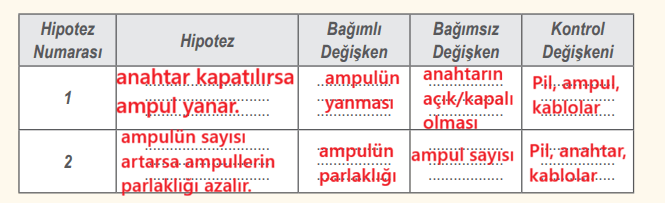 | Hipotez Numarası | Hipotez | Bağımlı Değişken | Bağımsız Değişken | Kontrol Değişkeni |
|---|---|---|---|---|
| 1 | anahtar kapatılırsa ampul yanar. | ampulün yanması | anahtarın açık/kapalı olması | Pil, ampul, kablolar |
| 2 | ampulün sayısı artarsa ampullerin parlaklığı azalır. | ampulün parlaklığı | ampul sayısı | Pil, anahtar, kablolar |